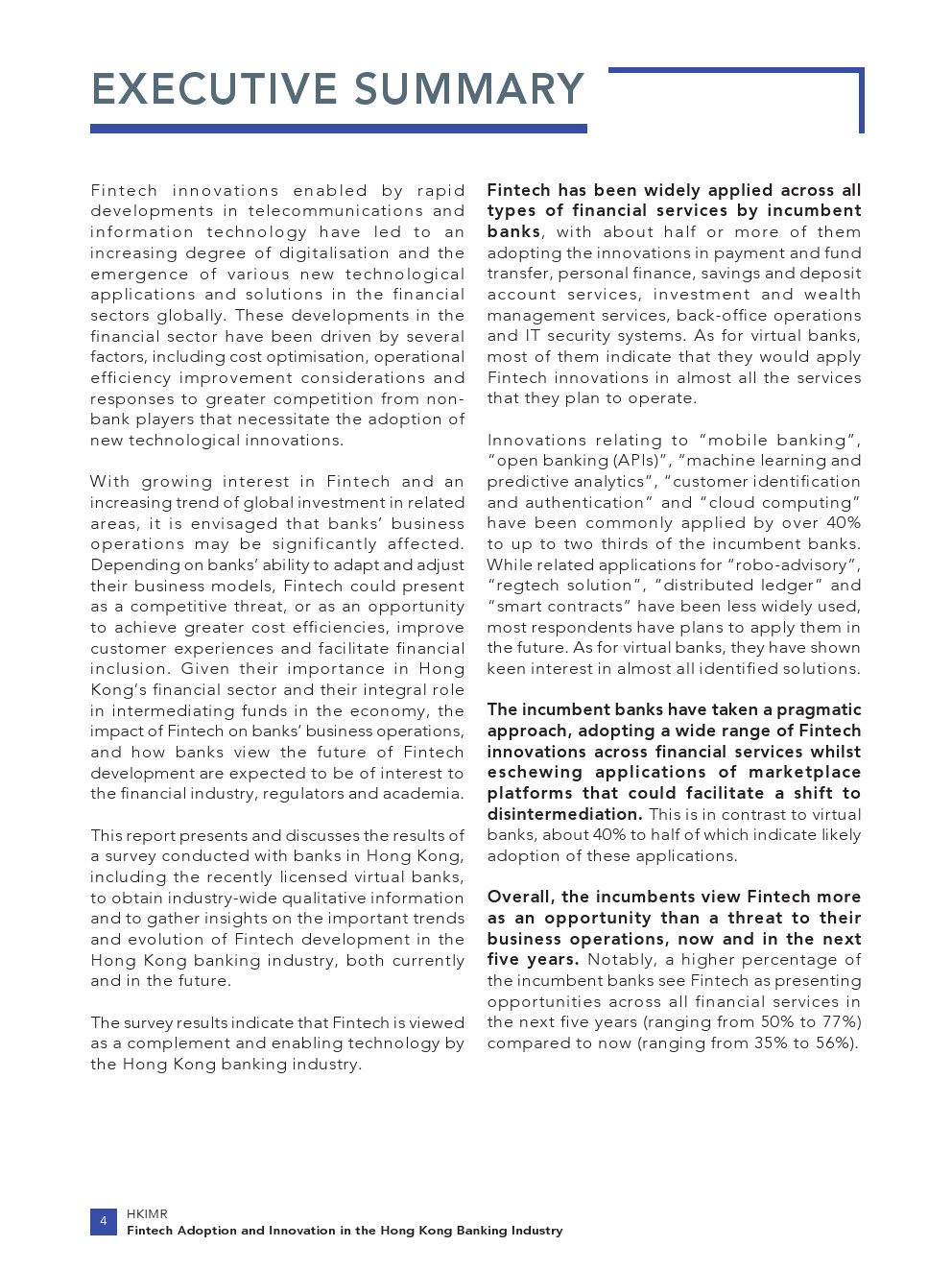 EXECUTIVE SUMMARY

Fintech innovations enabled by rapid developments in telecommunications and information technology have led to an increasing degree of digitalisation and the emergence of various new technological applications and solutions in the financial sectors globally. These developments in the financial sector have been driven by several factors, including cost optimisation, operational efficiency improvement considerations and responses to greater competition from non-bank players that necessitate the adoption of new technological innovations.

With growing interest in Fintech and an increasing trend of global investment in related areas, it is envisaged that banks' business operations may be significantly affected. Depending on banks' ability to adapt and adjust their business models, Fintech could present as a competitive threat, or as an opportunity to achieve greater cost efficiencies, improve customer experiences and facilitate financial inclusion. Given their importance in Hong Kong's financial sector and their integral role in intermediating funds in the economy, the impact of Fintech on banks' business operations, and how banks view the future of Fintech development are expected to be of interest to the financial industry, regulators and academia.

This report presents and discusses the results of a survey conducted with banks in Hong Kong, including the recently licensed virtual banks, to obtain industry-wide qualitative information and to gather insights on the important trends and evolution of Fintech development in the Hong Kong banking industry, both currently and in the future.

The survey results indicate that Fintech is viewed as a complement and enabling technology by the Hong Kong banking industry.

Fintech has been widely applied across all types of financial services by incumbent banks, with about half or more of them adopting the innovations in payment and fund transfer, personal finance, savings and deposit account services, investment and wealth management services, back-office operations and IT security systems. As for virtual banks, most of them indicate that they would apply Fintech innovations in almost all the services that they plan to operate.

Innovations relating to "mobile banking", "open banking (APIs)", "machine learning and predictive analytics", "customer identification and authentication" and "cloud computing" have been commonly applied by over 40% to up to two thirds of the incumbent banks. While related applications for "robo-advisory", "regtech solution", "distributed ledger" and "smart contracts" have been less widely used, most respondents have plans to apply them in the future. As for virtual banks, they have shown keen interest in almost all identified solutions.

The incumbent banks have taken a pragmatic approach, adopting a wide range of Fintech innovations across financial services whilst eschewing applications of marketplace platforms that could facilitate a shift to disintermediation. This is in contrast to virtual banks, about 40% to half of which indicate likely adoption of these applications.

Overall, the incumbents view Fintech more as an opportunity than a threat to their business operations, now and in the next five years. Notably, a higher percentage of the incumbent banks see Fintech as presenting opportunities across all financial services in the next five years (ranging from 50% to 77%) compared to now (ranging from 35% to 56%).

4 HKIMR
Fintech Adoption and Innovation in the Hong Kong Banking Industry